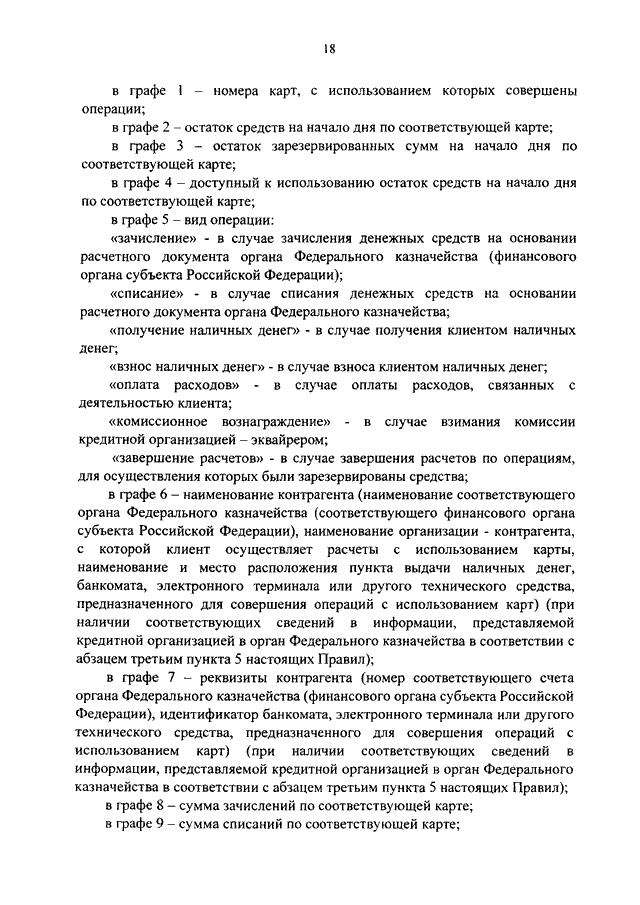 18

в графе 1 – номера карт, с использованием которых совершены операции;

в графе 2 – остаток средств на начало дня по соответствующей карте;

в графе 3 – остаток зарезервированных сумм на начало дня по соответствующей карте;

в графе 4 – доступный к использованию остаток средств на начало дня по соответствующей карте;

в графе 5 – вид операции:

«зачисление» - в случае зачисления денежных средств на основании расчетного документа органа Федерального казначейства (финансового органа субъекта Российской Федерации);

«списание» - в случае списания денежных средств на основании расчетного документа органа Федерального казначейства;

«получение наличных денег» - в случае получения клиентом наличных денег;

«взнос наличных денег» - в случае взноса клиентом наличных денег;

«оплата расходов» - в случае оплаты расходов, связанных с деятельностью клиента;

«комиссионное вознаграждение» - в случае взимания комиссии кредитной организацией – эквайрером;

«завершение расчетов» - в случае завершения расчетов по операциям, для осуществления которых были зарезервированы средства;

в графе 6 – наименование контрагента (наименование соответствующего органа Федерального казначейства (соответствующего финансового органа субъекта Российской Федерации), наименование организации - контрагента, с которой клиент осуществляет расчеты с использованием карты, наименование и место расположения пункта выдачи наличных денег, банкомата, электронного терминала или другого технического средства, предназначенного для совершения операций с использованием карт) (при наличии соответствующих сведений в информации, представляемой кредитной организацией в орган Федерального казначейства в соответствии с абзацем третьим пункта 5 настоящих Правил);

в графе 7 – реквизиты контрагента (номер соответствующего счета органа Федерального казначейства (финансового органа субъекта Российской Федерации), идентификатор банкомата, электронного терминала или другого технического средства, предназначенного для совершения операций с использованием карт) (при наличии соответствующих сведений в информации, представляемой кредитной организацией в орган Федерального казначейства в соответствии с абзацем третьим пункта 5 настоящих Правил);

в графе 8 – сумма зачислений по соответствующей карте;

в графе 9 – сумма списаний по соответствующей карте;